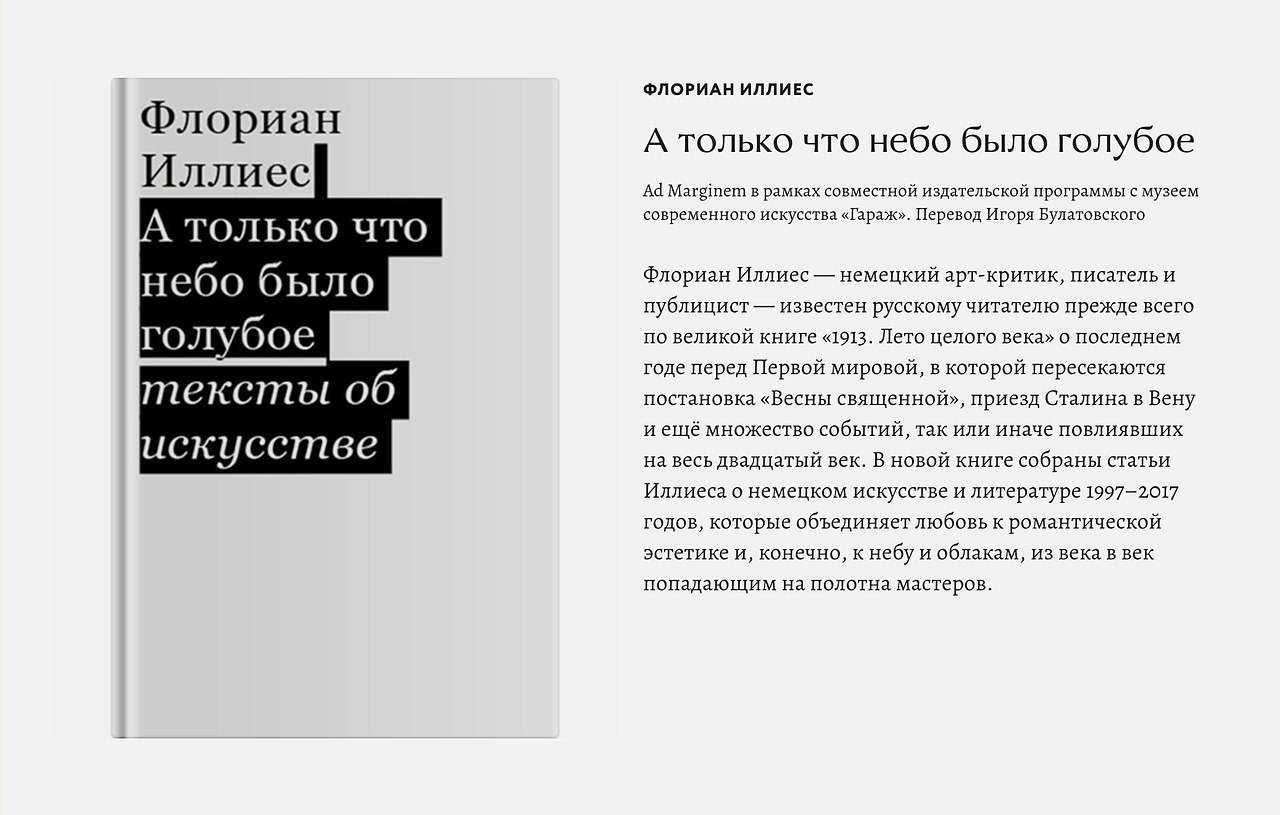 Флориан Иллиес
А только что небо было голубое
тексты об искусстве

ФЛОРИАН ИЛЛИЕС

А только что небо было голубое

Ad Marginem в рамках совместной издательской программы с музеем современного искусства «Гараж». Перевод Игоря Булатовского

Флориан Иллиес — немецкий арт-критик, писатель и публицист — известен русскому читателю прежде всего по великой книге «1913. Лето целого века» о последнем годе перед Первой мировой, в которой пересекаются постановка «Весны священной», приезд Сталина в Вену и ещё множество событий, так или иначе повлиявших на весь двадцатый век. В новой книге собраны статьи Иллиеса о немецком искусстве и литературе 1997–2017 годов, которые объединяет любовь к романтической эстетике и, конечно, к небу и облакам, из века в век попадающим на полотна мастеров.